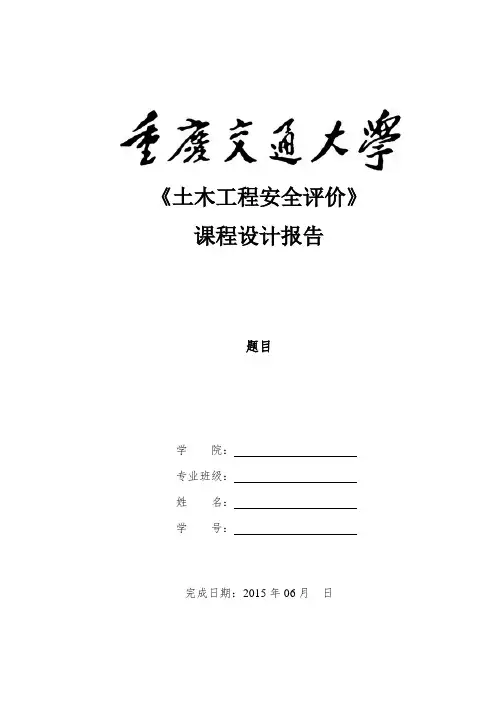 重慶交通大學

《土木工程安全评价》

课程设计报告

题目

学 院：____

专业班级：____

姓 名：____

学 号：____

完成日期：2015年06月 日